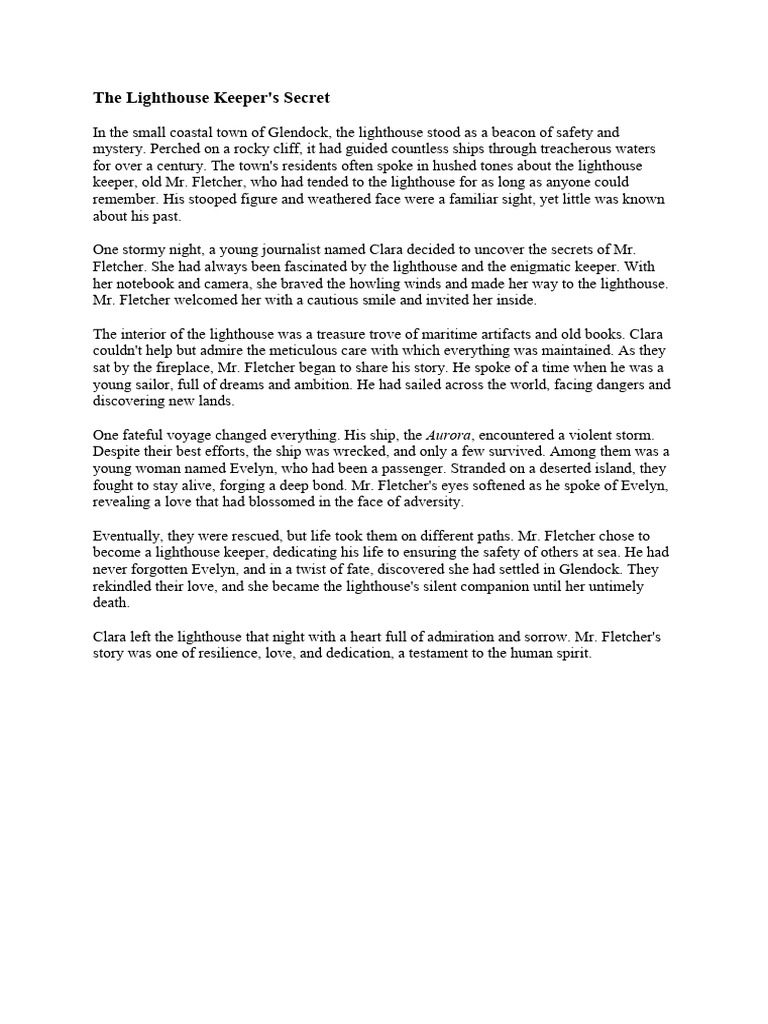 The Lighthouse Keeper's Secret

In the small coastal town of Glendock, the lighthouse stood as a beacon of safety and mystery. Perched on a rocky cliff, it had guided countless ships through treacherous waters for over a century. The town's residents often spoke in hushed tones about the lighthouse keeper, old Mr. Fletcher, who had tended to the lighthouse for as long as anyone could remember. His stooped figure and weathered face were a familiar sight, yet little was known about his past.

One stormy night, a young journalist named Clara decided to uncover the secrets of Mr. Fletcher. She had always been fascinated by the lighthouse and the enigmatic keeper. With her notebook and camera, she braved the howling winds and made her way to the lighthouse. Mr. Fletcher welcomed her with a cautious smile and invited her inside.

The interior of the lighthouse was a treasure trove of maritime artifacts and old books. Clara couldn't help but admire the meticulous care with which everything was maintained. As they sat by the fireplace, Mr. Fletcher began to share his story. He spoke of a time when he was a young sailor, full of dreams and ambition. He had sailed across the world, facing dangers and discovering new lands.

One fateful voyage changed everything. His ship, the Aurora, encountered a violent storm. Despite their best efforts, the ship was wrecked, and only a few survived. Among them was a young woman named Evelyn, who had been a passenger. Stranded on a deserted island, they fought to stay alive, forging a deep bond. Mr. Fletcher's eyes softened as he spoke of Evelyn, revealing a love that had blossomed in the face of adversity.

Eventually, they were rescued, but life took them on different paths. Mr. Fletcher chose to become a lighthouse keeper, dedicating his life to ensuring the safety of others at sea. He had never forgotten Evelyn, and in a twist of fate, discovered she had settled in Glendock. They rekindled their love, and she became the lighthouse's silent companion until her untimely death.

Clara left the lighthouse that night with a heart full of admiration and sorrow. Mr. Fletcher's story was one of resilience, love, and dedication, a testament to the human spirit.